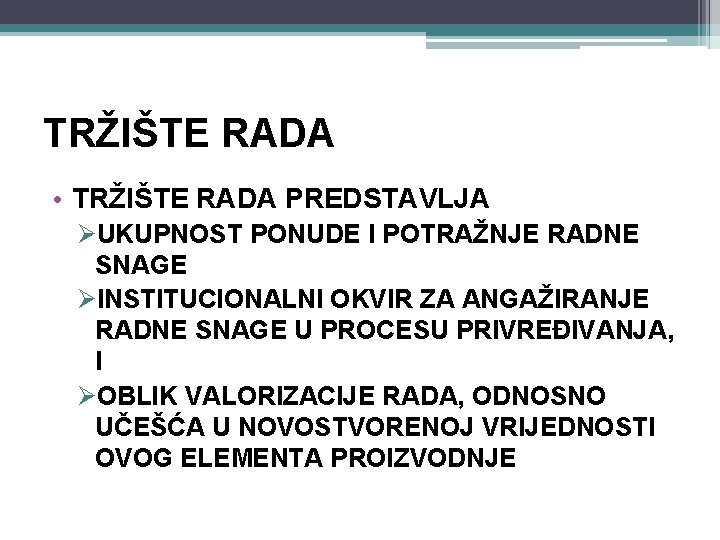 TRŽIŠTE RADA

• TRŽIŠTE RADA PREDSTAVLJA
  ➢UKUPNOST PONUDE I POTRAŽNJE RADNE SNAGE
  ➢INSTITUCIONALNI OKVIR ZA ANGAŽIRANJE RADNE SNAGE U PROCESU PRIVREĐIVANJA, I
  ➢OBLIK VALORIZACIJE RADA, ODNOSNO UČEŠĆA U NOVOSTVORENOJ VRIJEDNOSTI OVOG ELEMENTA PROIZVODNJE